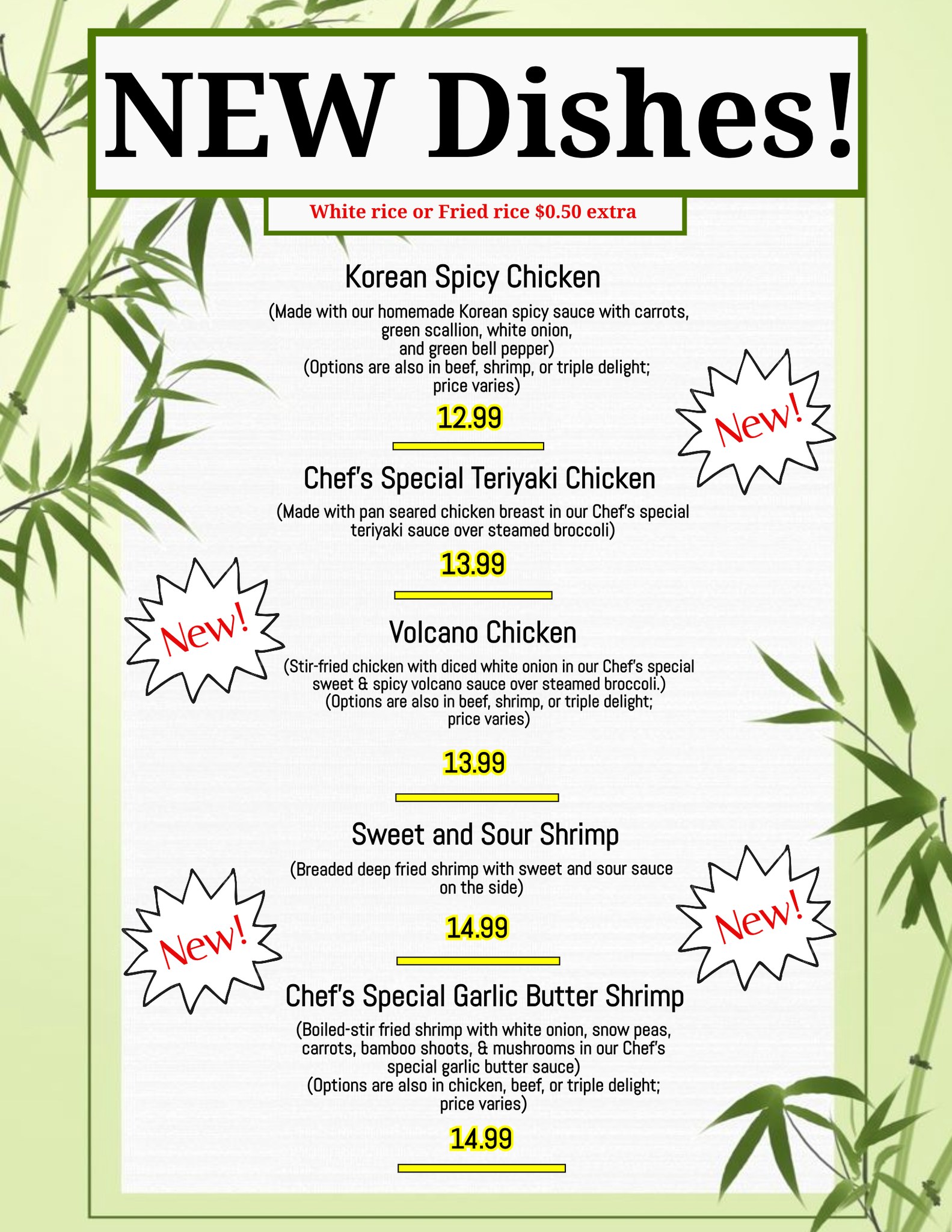 NEW Dishes!

White rice or Fried rice $0.50 extra

Korean Spicy Chicken

(Made with our homemade Korean spicy sauce with carrots, green scallion, white onion, and green bell pepper)
(Options are also in beef, shrimp, or triple delight; price varies)

12.99

New!

Chef's Special Teriyaki Chicken

(Made with pan seared chicken breast in our Chef's special teriyaki sauce over steamed broccoli)

13.99

New!

Volcano Chicken

(Stir-fried chicken with diced white onion in our Chef's special sweet & spicy volcano sauce over steamed broccoli.)
(Options are also in beef, shrimp, or triple delight; price varies)

13.99

Sweet and Sour Shrimp

(Breaded deep fried shrimp with sweet and sour sauce on the side)

14.99

New!

New!

Chef's Special Garlic Butter Shrimp

(Boiled-stir fried shrimp with white onion, snow peas, carrots, bamboo shoots, & mushrooms in our Chef's special garlic butter sauce)
(Options are also in chicken, beef, or triple delight; price varies)

14.99